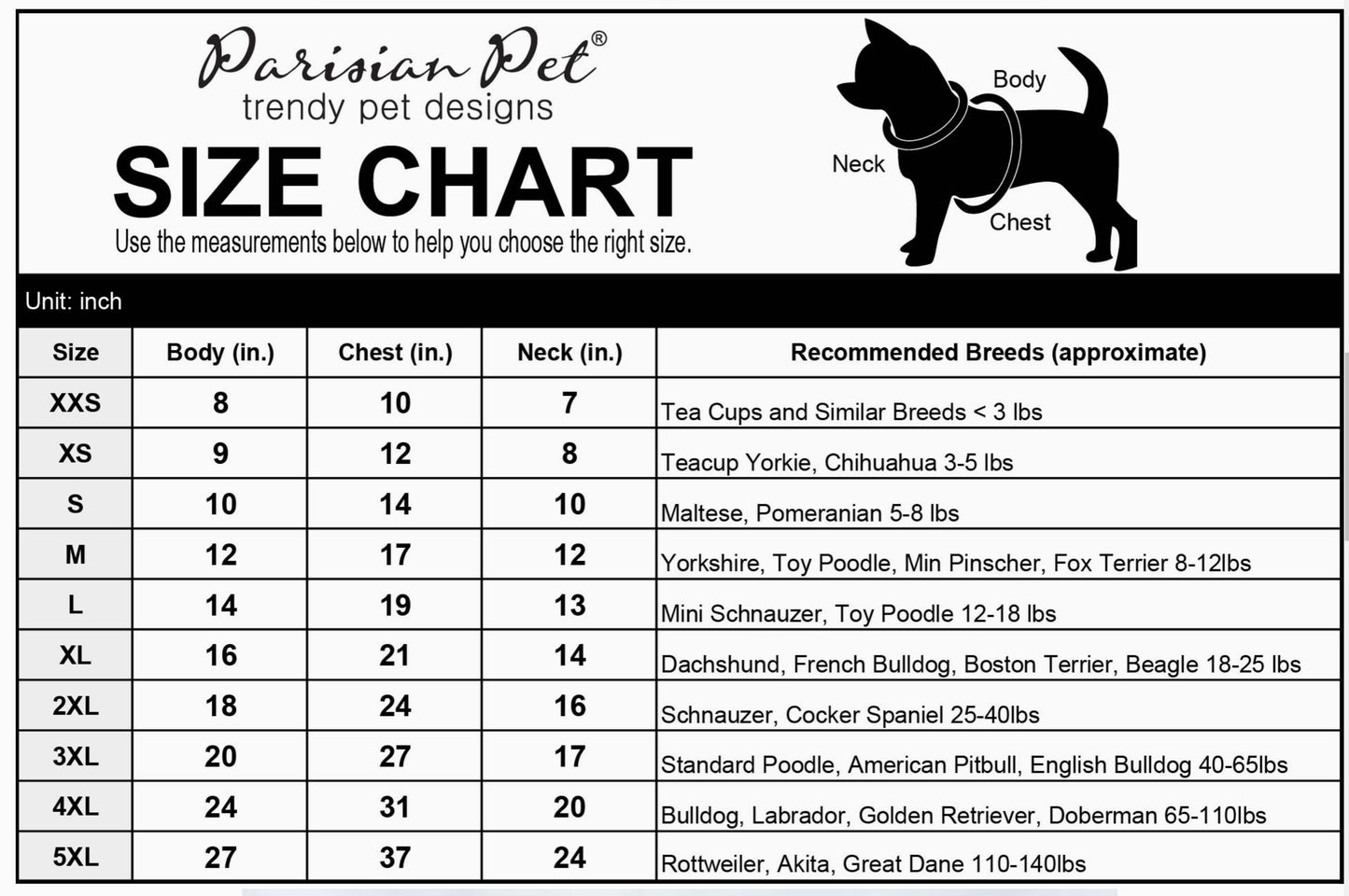 Parisian Pet®
trendy pet designs

SIZE CHART

Use the measurements below to help you choose the right size.

Body
Neck
Chest

Unit: inch

| Size | Body (in.) | Chest (in.) | Neck (in.) | Recommended Breeds (approximate) |
|---|---|---|---|---|
| XXS | 8 | 10 | 7 | Tea Cups and Similar Breeds < 3 lbs |
| XS | 9 | 12 | 8 | Teacup Yorkie, Chihuahua 3-5 lbs |
| S | 10 | 14 | 10 | Maltese, Pomeranian 5-8 lbs |
| M | 12 | 17 | 12 | Yorkshire, Toy Poodle, Min Pinscher, Fox Terrier 8-12lbs |
| L | 14 | 19 | 13 | Mini Schnauzer, Toy Poodle 12-18 lbs |
| XL | 16 | 21 | 14 | Dachshund, French Bulldog, Boston Terrier, Beagle 18-25 lbs |
| 2XL | 18 | 24 | 16 | Schnauzer, Cocker Spaniel 25-40lbs |
| 3XL | 20 | 27 | 17 | Standard Poodle, American Pitbull, English Bulldog 40-65lbs |
| 4XL | 24 | 31 | 20 | Bulldog, Labrador, Golden Retriever, Doberman 65-110lbs |
| 5XL | 27 | 37 | 24 | Rottweiler, Akita, Great Dane 110-140lbs |